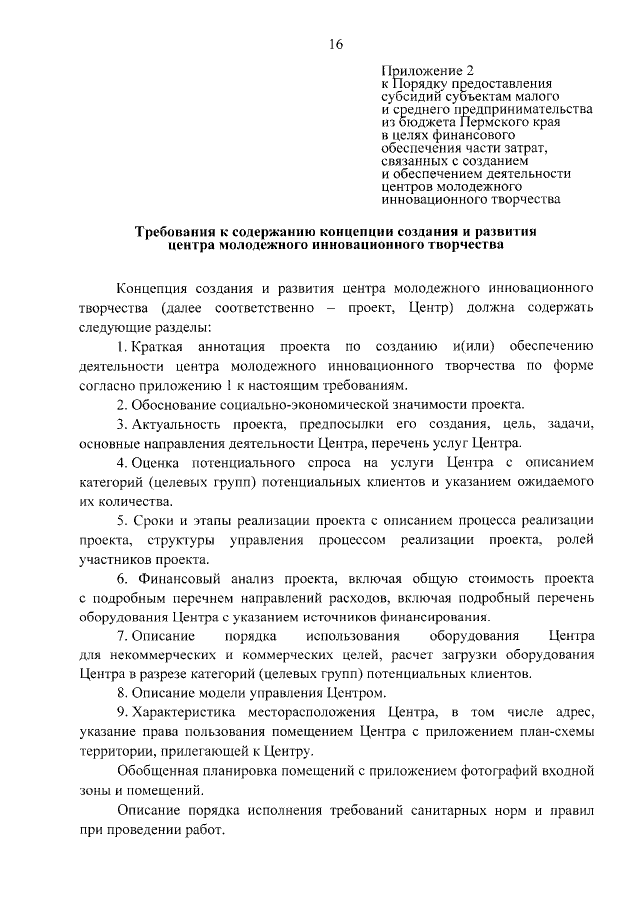 16

Приложение 2
к Порядку предоставления субсидий субъектам малого и среднего предпринимательства из бюджета Пермского края в целях финансового обеспечения части затрат, связанных с созданием и обеспечением деятельности центров молодежного инновационного творчества

Требования к содержанию концепции создания и развития центра молодежного инновационного творчества

Концепция создания и развития центра молодежного инновационного творчества (далее соответственно – проект, Центр) должна содержать следующие разделы:

1. Краткая аннотация проекта по созданию и(или) обеспечению деятельности центра молодежного инновационного творчества по форме согласно приложению 1 к настоящим требованиям.

2. Обоснование социально-экономической значимости проекта.

3. Актуальность проекта, предпосылки его создания, цель, задачи, основные направления деятельности Центра, перечень услуг Центра.

4. Оценка потенциального спроса на услуги Центра с описанием категорий (целевых групп) потенциальных клиентов и указанием ожидаемого их количества.

5. Сроки и этапы реализации проекта с описанием процесса реализации проекта, структуры управления процессом реализации проекта, ролей участников проекта.

6. Финансовый анализ проекта, включая общую стоимость проекта с подробным перечнем направлений расходов, включая подробный перечень оборудования Центра с указанием источников финансирования.

7. Описание порядка использования оборудования Центра для некоммерческих и коммерческих целей, расчет загрузки оборудования Центра в разрезе категорий (целевых групп) потенциальных клиентов.

8. Описание модели управления Центром.

9. Характеристика месторасположения Центра, в том числе адрес, указание права пользования помещением Центра с приложением план-схемы территории, прилегающей к Центру.

Обобщенная планировка помещений с приложением фотографий входной зоны и помещений.

Описание порядка исполнения требований санитарных норм и правил при проведении работ.